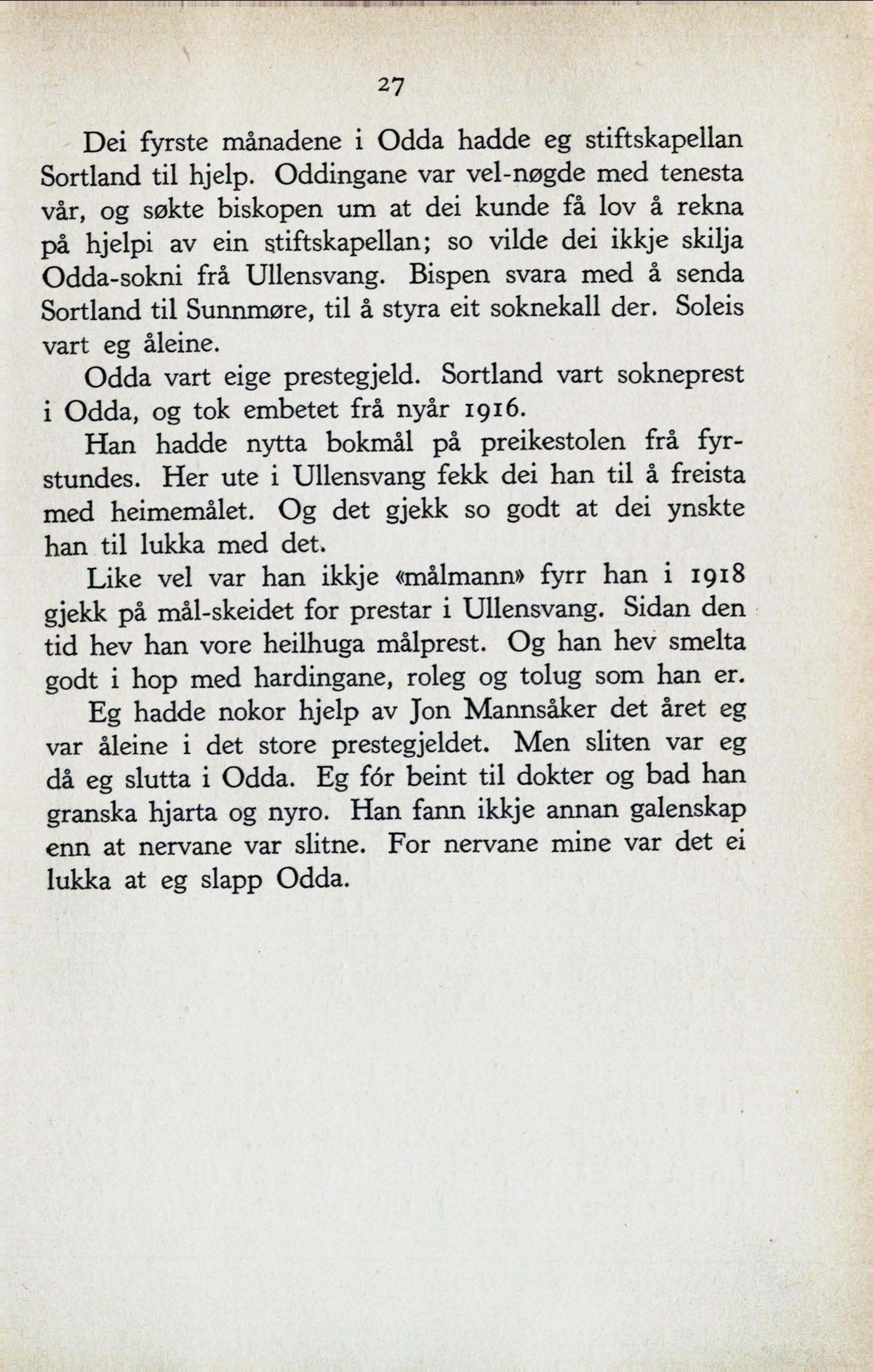 27

Dei fyrste månadene i Odda hadde eg stiftskapellan Sortland til hjelp. Oddingane var vel-nøgde med tenesta vår, og søkte biskopen um at dei kunde få lov å rekna på hjelpi av ein stiftskapellan; so vilde dei ikkje skilja Odda-sokni frå Ullensvang. Bispen svara med å senda Sortland til Sunnmøre, til å styra eit soknekall der. Soleis vart eg åleine.

Odda vart eige prestegjeld. Sortland vart sokneprest i Odda, og tok embetet frå nyår 1916.

Han hadde nytta bokmål på preikestolen frå fyrstundes. Her ute i Ullensvang fekk dei han til å freista med heimemålet. Og det gjekk so godt at dei ynskte han til lukka med det.

Like vel var han ikkje «målmann» fyrr han i 1918 gjekk på mål-skeidet for prestar i Ullensvang. Sidan den tid hev han vore heilhuga målprest. Og han hev smelta godt i hop med hardingane, roleg og tolug som han er.

Eg hadde nokor hjelp av Jon Mannsåker det året eg var åleine i det store prestegjeldet. Men sliten var eg då eg slutta i Odda. Eg fór beint til dokter og bad han granska hjarta og nyro. Han fann ikkje annan galenskap enn at nervane var slitne. For nervane mine var det ei lukka at eg slapp Odda.